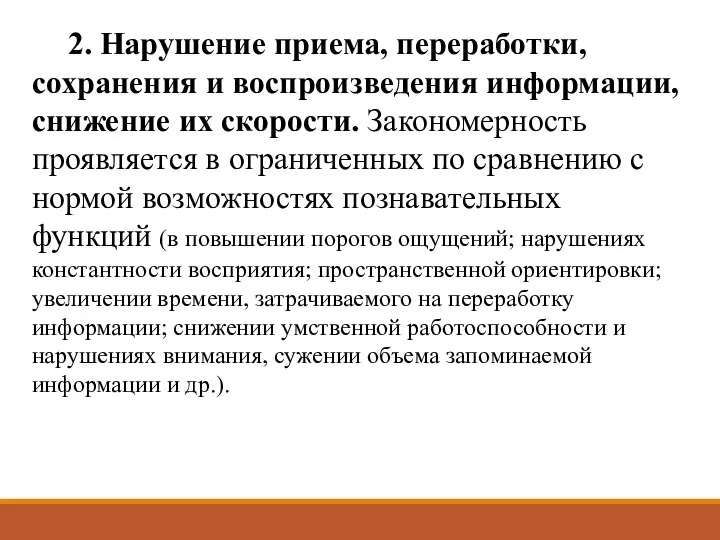 2. Нарушение приема, переработки, сохранения и воспроизведения информации, снижение их скорости. Закономерность проявляется в ограниченных по сравнению с нормой возможностях познавательных функций (в повышении порогов ощущений; нарушениях константности восприятия; пространственной ориентировки; увеличении времени, затрачиваемого на переработку информации; снижении умственной работоспособности и нарушениях внимания, сужении объема запоминаемой информации и др.).